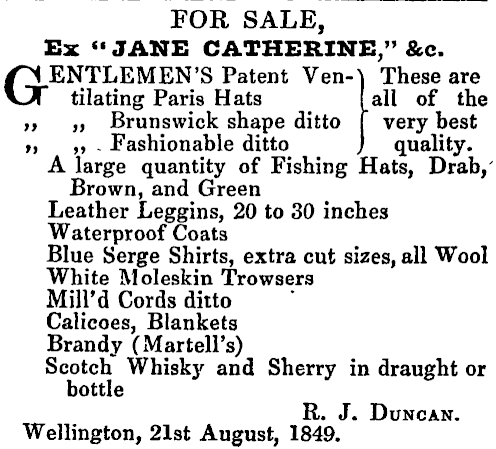 FOR SALE,

Ex "JANE CATHERINE," &c.

GENTLEMEN'S Patent Ventilating Paris Hats
" " Brunswick shape ditto
" " Fashionable ditto

These are all of the very best quality.

A large quantity of Fishing Hats, Drab, Brown, and Green
Leather Leggins, 20 to 30 inches
Waterproof Coats
Blue Serge Shirts, extra cut sizes, all Wool
White Moleskin Trowsers
Mill'd Cords ditto
Calicoes, Blankets
Brandy (Martell's)
Scotch Whisky and Sherry in draught or bottle

R. J. DUNCAN.

Wellington, 21st August, 1849.